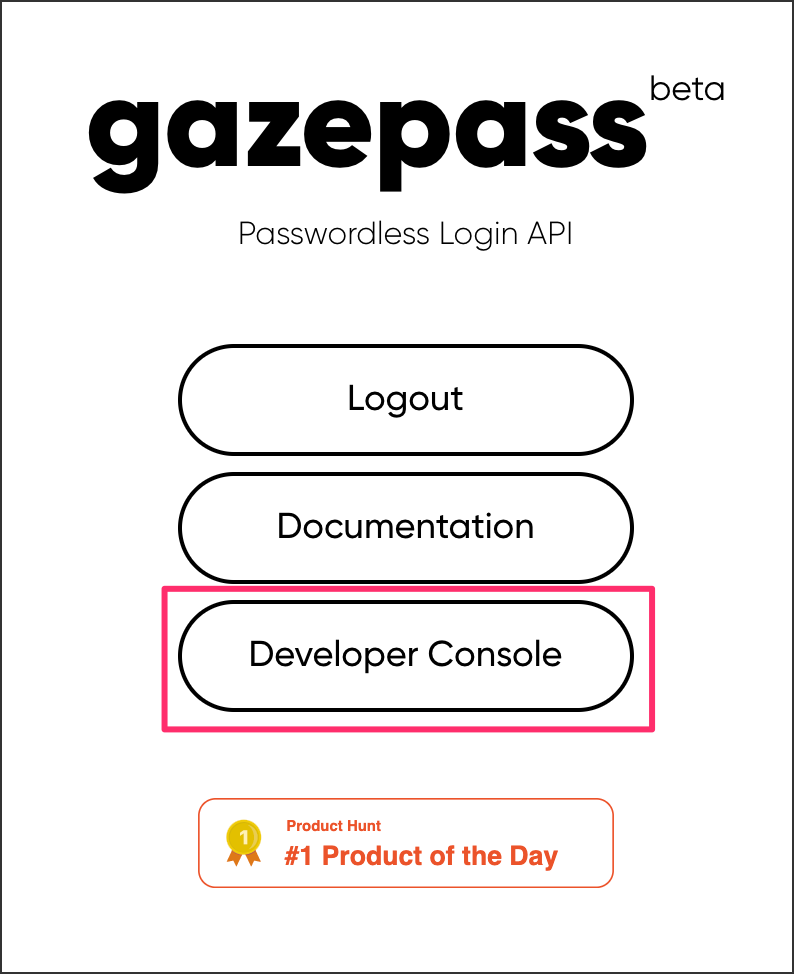 gazepass beta

Passwordless Login API

Logout

Documentation

Developer Console

1
Product Hunt
#1 Product of the Day